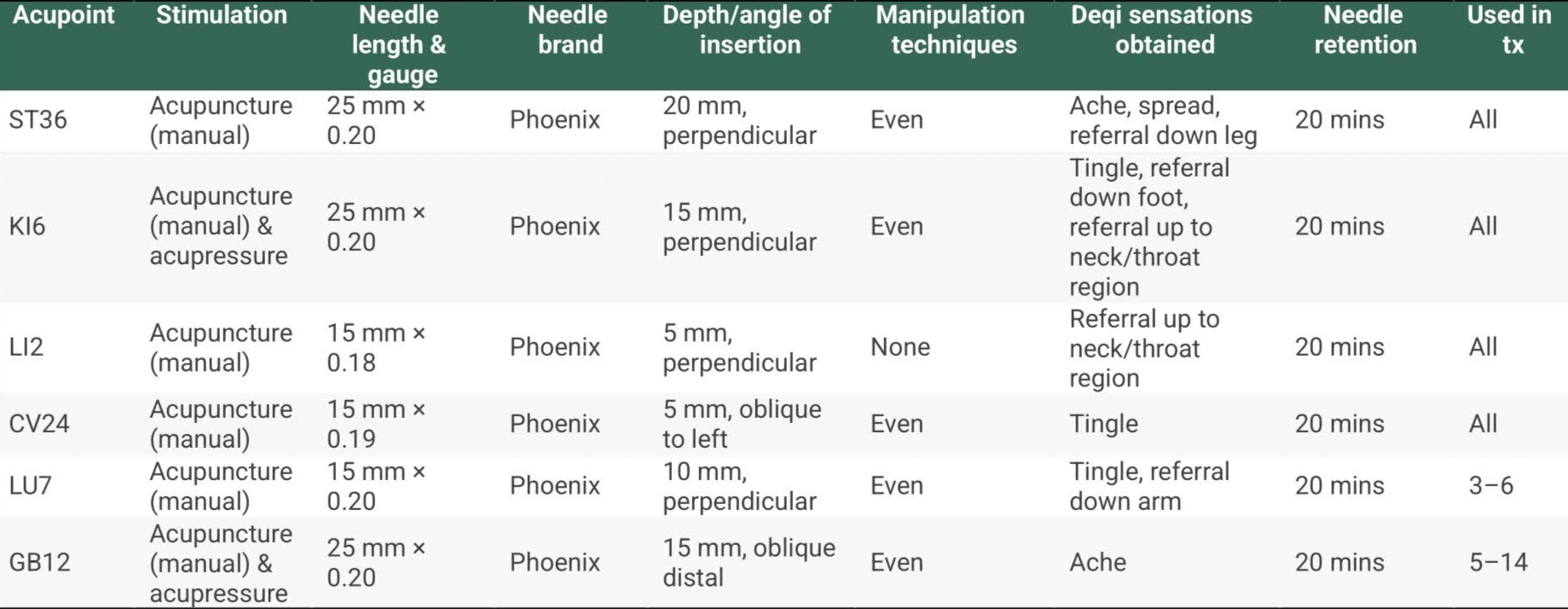 | Acupoint | Stimulation | Needle length & gauge | Needle brand | Depth/angle of insertion | Manipulation techniques | Deqi sensations obtained | Needle retention | Used in tx |
|---|---|---|---|---|---|---|---|---|
| ST36 | Acupuncture (manual) | 25 mm × 0.20 | Phoenix | 20 mm, perpendicular | Even | Ache, spread, referral down leg | 20 mins | All |
| KI6 | Acupuncture (manual) & acupressure | 25 mm × 0.20 | Phoenix | 15 mm, perpendicular | Even | Tingle, referral down foot, referral up to neck/throat region | 20 mins | All |
| LI2 | Acupuncture (manual) | 15 mm × 0.18 | Phoenix | 5 mm, perpendicular | None | Referral up to neck/throat region | 20 mins | All |
| CV24 | Acupuncture (manual) | 15 mm × 0.19 | Phoenix | 5 mm, oblique to left | Even | Tingle | 20 mins | All |
| LU7 | Acupuncture (manual) | 15 mm × 0.20 | Phoenix | 10 mm, perpendicular | Even | Tingle, referral down arm | 20 mins | 3–6 |
| GB12 | Acupuncture (manual) & acupressure | 25 mm × 0.20 | Phoenix | 15 mm, oblique distal | Even | Ache | 20 mins | 5–14 |